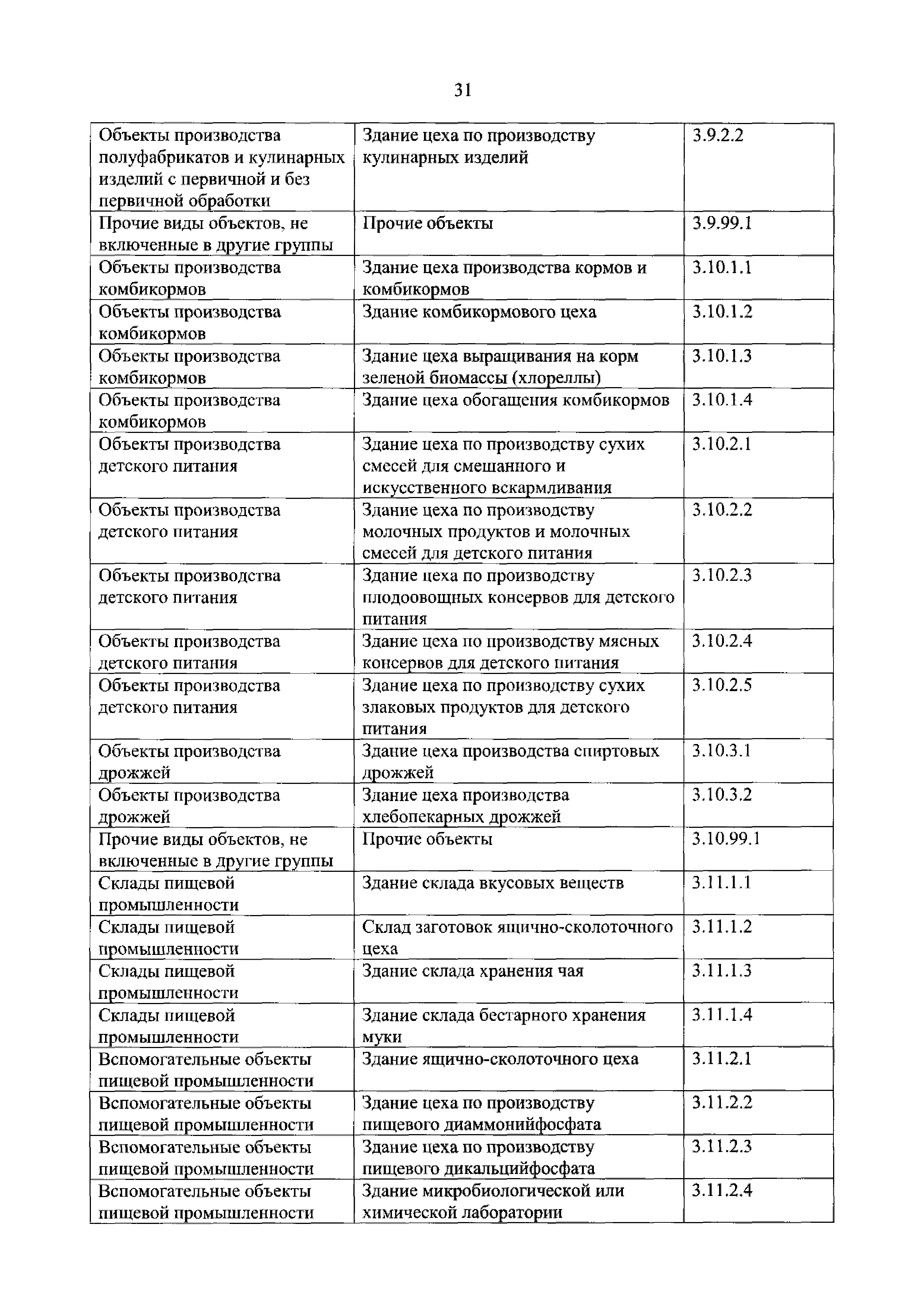 31

| | | |
|---|---|---|
| Объекты производства полуфабрикатов и кулинарных изделий с первичной и без первичной обработки | Здание цеха по производству кулинарных изделий | 3.9.2.2 |
| Прочие виды объектов, не включенные в другие группы | Прочие объекты | 3.9.99.1 |
| Объекты производства комбикормов | Здание цеха производства кормов и комбикормов | 3.10.1.1 |
| Объекты производства комбикормов | Здание комбикормового цеха | 3.10.1.2 |
| Объекты производства комбикормов | Здание цеха выращивания на корм зеленой биомассы (хлореллы) | 3.10.1.3 |
| Объекты производства комбикормов | Здание цеха обогащения комбикормов | 3.10.1.4 |
| Объекты производства детского питания | Здание цеха по производству сухих смесей для смешанного и искусственного вскармливания | 3.10.2.1 |
| Объекты производства детского питания | Здание цеха по производству молочных продуктов и молочных смесей для детского питания | 3.10.2.2 |
| Объекты производства детского питания | Здание цеха по производству плодоовощных консервов для детского питания | 3.10.2.3 |
| Объекты производства детского питания | Здание цеха по производству мясных консервов для детского питания | 3.10.2.4 |
| Объекты производства детского питания | Здание цеха по производству сухих злаковых продуктов для детского питания | 3.10.2.5 |
| Объекты производства дрожжей | Здание цеха производства спиртовых дрожжей | 3.10.3.1 |
| Объекты производства дрожжей | Здание цеха производства хлебопекарных дрожжей | 3.10.3.2 |
| Прочие виды объектов, не включенные в другие группы | Прочие объекты | 3.10.99.1 |
| Склады пищевой промышленности | Здание склада вкусовых веществ | 3.11.1.1 |
| Склады пищевой промышленности | Склад заготовок ящично-сколоточного цеха | 3.11.1.2 |
| Склады пищевой промышленности | Здание склада хранения чая | 3.11.1.3 |
| Склады пищевой промышленности | Здание склада бестарного хранения муки | 3.11.1.4 |
| Вспомогательные объекты пищевой промышленности | Здание ящично-сколоточного цеха | 3.11.2.1 |
| Вспомогательные объекты пищевой промышленности | Здание цеха по производству пищевого диаммонийфосфата | 3.11.2.2 |
| Вспомогательные объекты пищевой промышленности | Здание цеха по производству пищевого дикальцийфосфата | 3.11.2.3 |
| Вспомогательные объекты пищевой промышленности | Здание микробиологической или химической лаборатории | 3.11.2.4 |